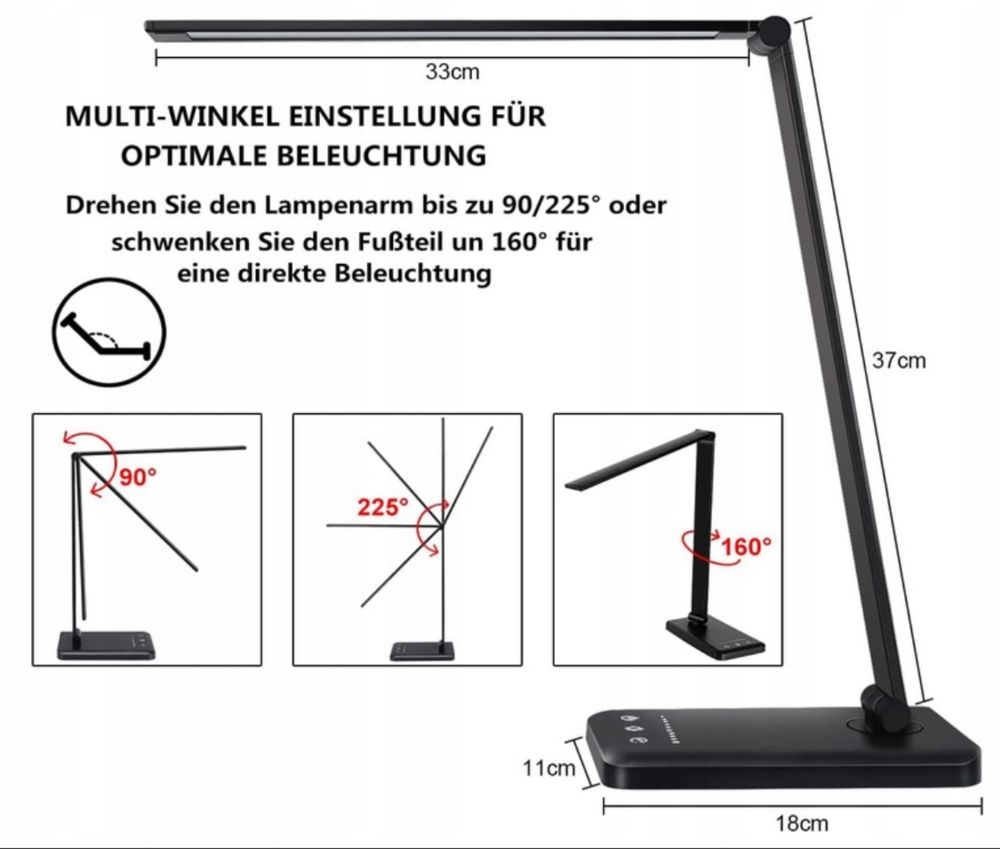 33cm

MULTI-WINKEL EINSTELLUNG FÜR OPTIMALE BELEUCHTUNG

Drehen Sie den Lampenarm bis zu 90/225° oder schwenken Sie den Fußteil un 160° für eine direkte Beleuchtung

37cm

90°

225°

160°

11cm

18cm